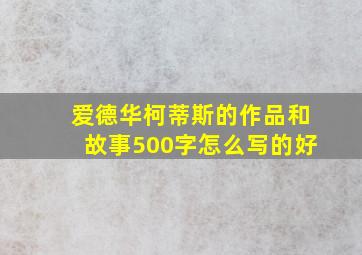 爱德华柯蒂斯的作品和故事500字怎么写的好